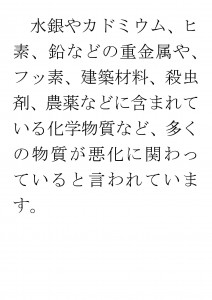 水銀やカドミウム、ヒ素、鉛などの重金属や、フッ素、建築材料、殺虫剤、農薬などに含まれている化学物質など、多くの物質が悪化に関わっていると言われています。